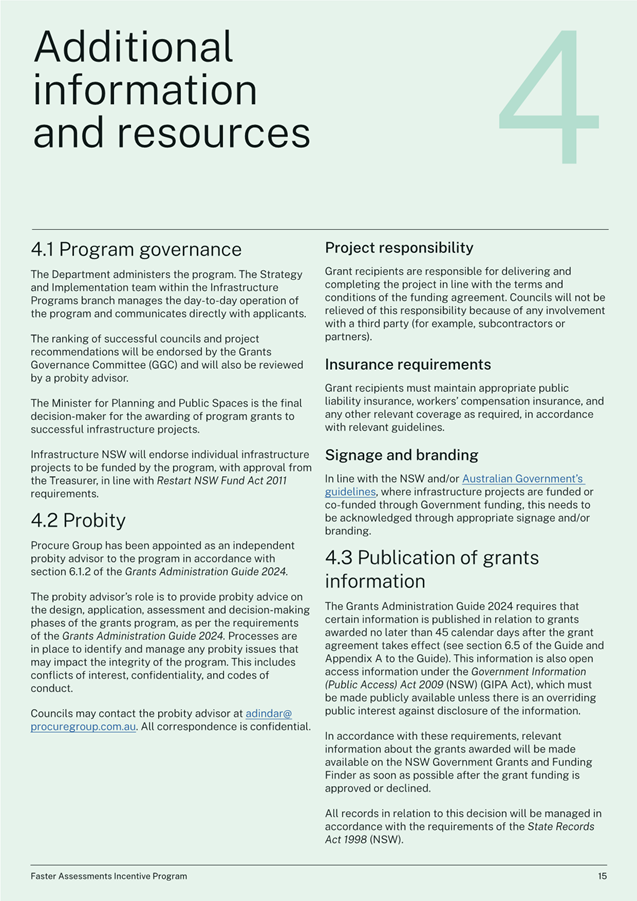 Additional information and resources

4

4.1 Program governance

The Department administers the program. The Strategy and Implementation team within the Infrastructure Programs branch manages the day-to-day operation of the program and communicates directly with applicants.

The ranking of successful councils and project recommendations will be endorsed by the Grants Governance Committee (GGC) and will also be reviewed by a probity advisor.

The Minister for Planning and Public Spaces is the final decision-maker for the awarding of program grants to successful infrastructure projects.

Infrastructure NSW will endorse individual infrastructure projects to be funded by the program, with approval from the Treasurer, in line with Restart NSW Fund Act 2011 requirements.

4.2 Probity

Procure Group has been appointed as an independent probity advisor to the program in accordance with section 6.1.2 of the Grants Administration Guide 2024.

The probity advisor's role is to provide probity advice on the design, application, assessment and decision-making phases of the grants program, as per the requirements of the Grants Administration Guide 2024. Processes are in place to identify and manage any probity issues that may impact the integrity of the program. This includes conflicts of interest, confidentiality, and codes of conduct.

Councils may contact the probity advisor at adindar@procuregroup.com.au. All correspondence is confidential.

Project responsibility

Grant recipients are responsible for delivering and completing the project in line with the terms and conditions of the funding agreement. Councils will not be relieved of this responsibility because of any involvement with a third party (for example, subcontractors or partners).

Insurance requirements

Grant recipients must maintain appropriate public liability insurance, workers' compensation insurance, and any other relevant coverage as required, in accordance with relevant guidelines.

Signage and branding

In line with the NSW and/or Australian Government's guidelines, where infrastructure projects are funded or co-funded through Government funding, this needs to be acknowledged through appropriate signage and/or branding.

4.3 Publication of grants information

The Grants Administration Guide 2024 requires that certain information is published in relation to grants awarded no later than 45 calendar days after the grant agreement takes effect (see section 6.5 of the Guide and Appendix A to the Guide). This information is also open access information under the Government Information (Public Access) Act 2009 (NSW) (GIPA Act), which must be made publicly available unless there is an overriding public interest against disclosure of the information.

In accordance with these requirements, relevant information about the grants awarded will be made available on the NSW Government Grants and Funding Finder as soon as possible after the grant funding is approved or declined.

All records in relation to this decision will be managed in accordance with the requirements of the State Records Act 1998 (NSW).

Faster Assessments Incentive Program

15